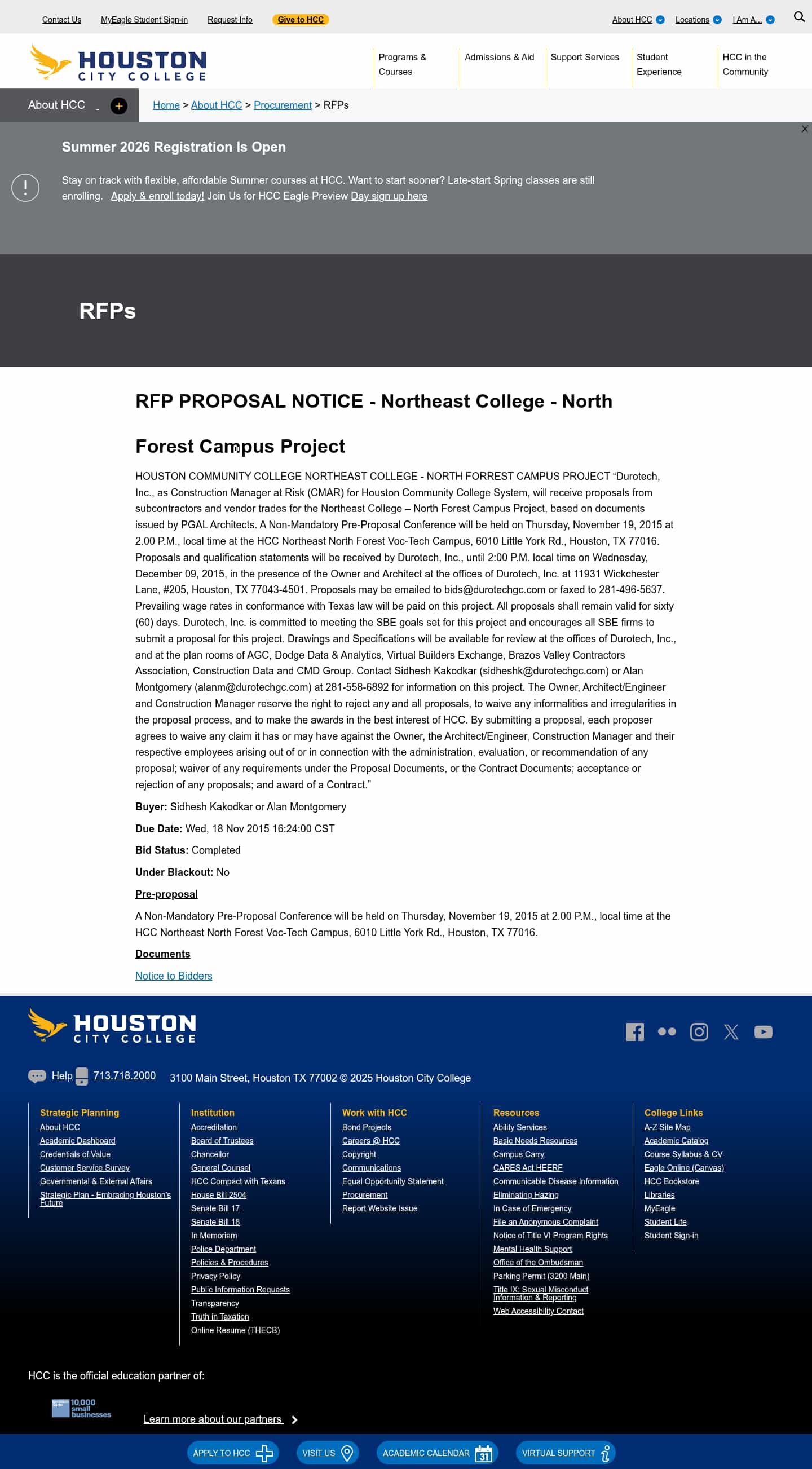 Contact Us MyEagle Student Sign-in Request Info Give to HCC

About HCC Locations I Am A...

HOUSTON CITY COLLEGE

Programs & Courses Admissions & Aid Support Services Student Experience HCC in the Community

About HCC

Home > About HCC > Procurement > RFPs

Summer 2026 Registration Is Open

Stay on track with flexible, affordable Summer courses at HCC. Want to start sooner? Late-start Spring classes are still enrolling. Apply & enroll today! Join Us for HCC Eagle Preview Day sign up here

RFPs

RFP PROPOSAL NOTICE - Northeast College - North Forest Campus Project

HOUSTON COMMUNITY COLLEGE NORTHEAST COLLEGE - NORTH FORREST CAMPUS PROJECT “Durotech, Inc., as Construction Manager at Risk (CMAR) for Houston Community College System, will receive proposals from subcontractors and vendor trades for the Northeast College – North Forest Campus Project, based on documents issued by PGAL Architects. A Non-Mandatory Pre-Proposal Conference will be held on Thursday, November 19, 2015 at 2.00 P.M., local time at the HCC Northeast North Forest Voc-Tech Campus, 6010 Little York Rd., Houston, TX 77016. Proposals and qualification statements will be received by Durotech, Inc., until 2:00 P.M. local time on Wednesday, December 09, 2015, in the presence of the Owner and Architect at the offices of Durotech, Inc. at 11931 Wickchester Lane, #205, Houston, TX 77043-4501. Proposals may be emailed to bids@durotechgc.com or faxed to 281-496-5637. Prevailing wage rates in conformance with Texas law will be paid on this project. All proposals shall remain valid for sixty (60) days. Durotech, Inc. is committed to meeting the SBE goals set for this project and encourages all SBE firms to submit a proposal for this project. Drawings and Specifications will be available for review at the offices of Durotech, Inc., and at the plan rooms of AGC, Dodge Data & Analytics, Virtual Builders Exchange, Brazos Valley Contractors Association, Construction Data and CMD Group. Contact Sidhesh Kakodkar (sidheshk@durotechgc.com) or Alan Montgomery (alanm@durotechgc.com) at 281-558-6892 for information on this project. The Owner, Architect/Engineer and Construction Manager reserve the right to reject any and all proposals, to waive any informalities and irregularities in the proposal process, and to make the awards in the best interest of HCC. By submitting a proposal, each proposer agrees to waive any claim it has or may have against the Owner, the Architect/Engineer, Construction Manager and their respective employees arising out of or in connection with the administration, evaluation, or recommendation of any proposal; waiver of any requirements under the Proposal Documents, or the Contract Documents; acceptance or rejection of any proposals; and award of a Contract.”

Buyer: Sidhesh Kakodkar or Alan Montgomery

Due Date: Wed, 18 Nov 2015 16:24:00 CST

Bid Status: Completed

Under Blackout: No

Pre-proposal

A Non-Mandatory Pre-Proposal Conference will be held on Thursday, November 19, 2015 at 2.00 P.M., local time at the HCC Northeast North Forest Voc-Tech Campus, 6010 Little York Rd., Houston, TX 77016.

Documents

Notice to Bidders

HOUSTON CITY COLLEGE

Help 713.718.2000 3100 Main Street, Houston TX 77002 © 2025 Houston City College

Strategic Planning
About HCC
Academic Dashboard
Credentials of Value
Customer Service Survey
Governmental & External Affairs
Strategic Plan - Embracing Houston's Future

Institution
Accreditation
Board of Trustees
Chancellor
General Counsel
HCC Compact with Texans
House Bill 2504
Senate Bill 17
Senate Bill 18
In Memoriam
Police Department
Policies & Procedures
Privacy Policy
Public Information Requests
Transparency
Truth in Taxation
Online Resume (THECB)

Work with HCC
Bond Projects
Careers @ HCC
Copyright
Communications
Equal Opportunity Statement
Procurement
Report Website Issue

Resources
Ability Services
Basic Needs Resources
Campus Carry
CARES Act HEERF
Communicable Disease Information
Eliminating Hazing
In Case of Emergency
File an Anonymous Complaint
Notice of Title VI Program Rights
Mental Health Support
Office of the Ombudsman
Parking Permit (3200 Main)
Title IX: Sexual Misconduct Information & Reporting
Web Accessibility Contact

College Links
A-Z Site Map
Academic Catalog
Course Syllabus & CV
Eagle Online (Canvas)
HCC Bookstore
Libraries
MyEagle
Student Life
Student Sign-in

HCC is the official education partner of:

10,000 small businesses

Learn more about our partners

APPLY TO HCC VISIT US ACADEMIC CALENDAR 31 VIRTUAL SUPPORT